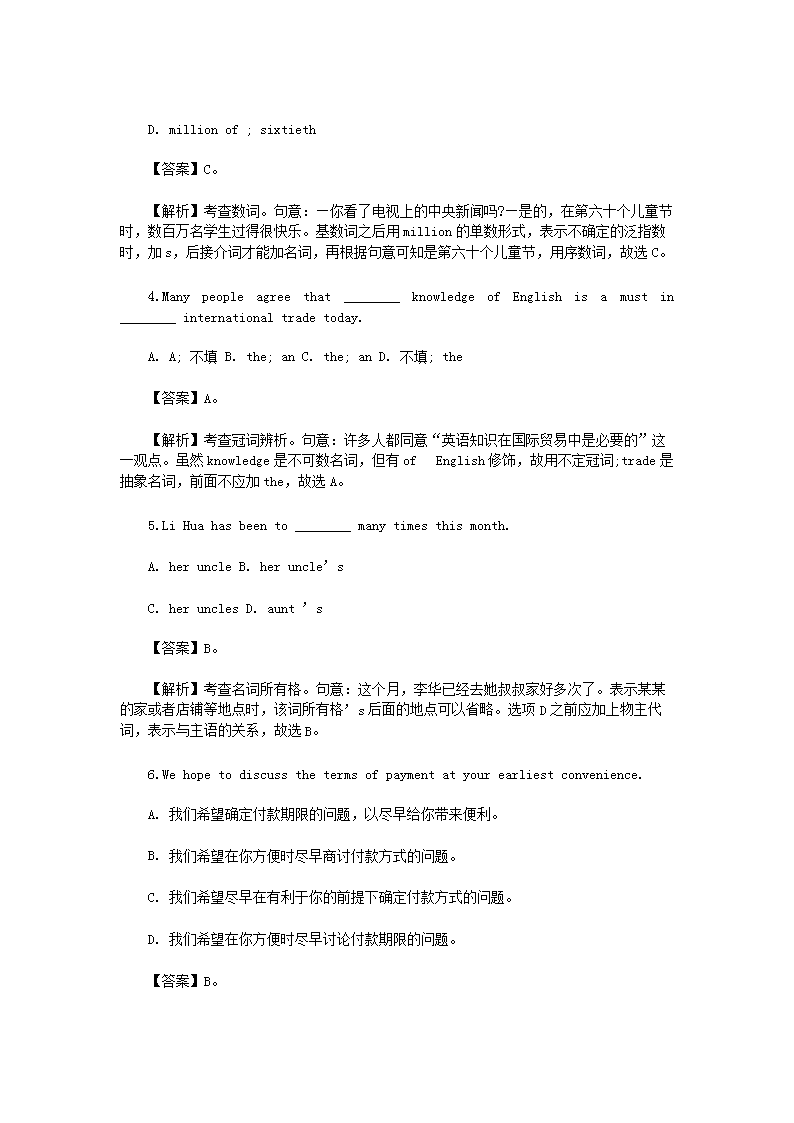 D. million of ; sixtieth

【答案】C。

【解析】考查数词。句意：一你看了电视上的中央新闻吗?一是的，在第六十个儿童节时，数百万名学生过得很快乐。基数词之后用million的单数形式，表示不确定的泛指数时，加s，后接介词才能加名词，再根据句意可知是第六十个儿童节，用序数词，故选C。

4.Many people agree that ________ knowledge of English is a must in ________ international trade today.

A. A; 不填 B. the; an C. the; an D. 不填; the

【答案】A。

【解析】考查冠词辨析。句意：许多人都同意“英语知识在国际贸易中是必要的”这一观点。虽然knowledge是不可数名词，但有of English修饰，故用不定冠词;trade是抽象名词，前面不应加the，故选A。

5.Li Hua has been to ________ many times this month.

A. her uncle B. her uncle’s

C. her uncles D. aunt ’s

【答案】B。

【解析】考查名词所有格。句意：这个月，李华已经去她叔叔家好多次了。表示某某的家或者店铺等地点时，该词所有格’s后面的地点可以省略。选项D之前应加上物主代词，表示与主语的关系，故选B。

6.We hope to discuss the terms of payment at your earliest convenience.

A. 我们希望确定付款期限的问题，以尽早给你带来便利。

B. 我们希望在你方便时尽早商讨付款方式的问题。

C. 我们希望尽早在有利于你的前提下确定付款方式的问题。

D. 我们希望在你方便时尽早讨论付款期限的问题。

【答案】B。